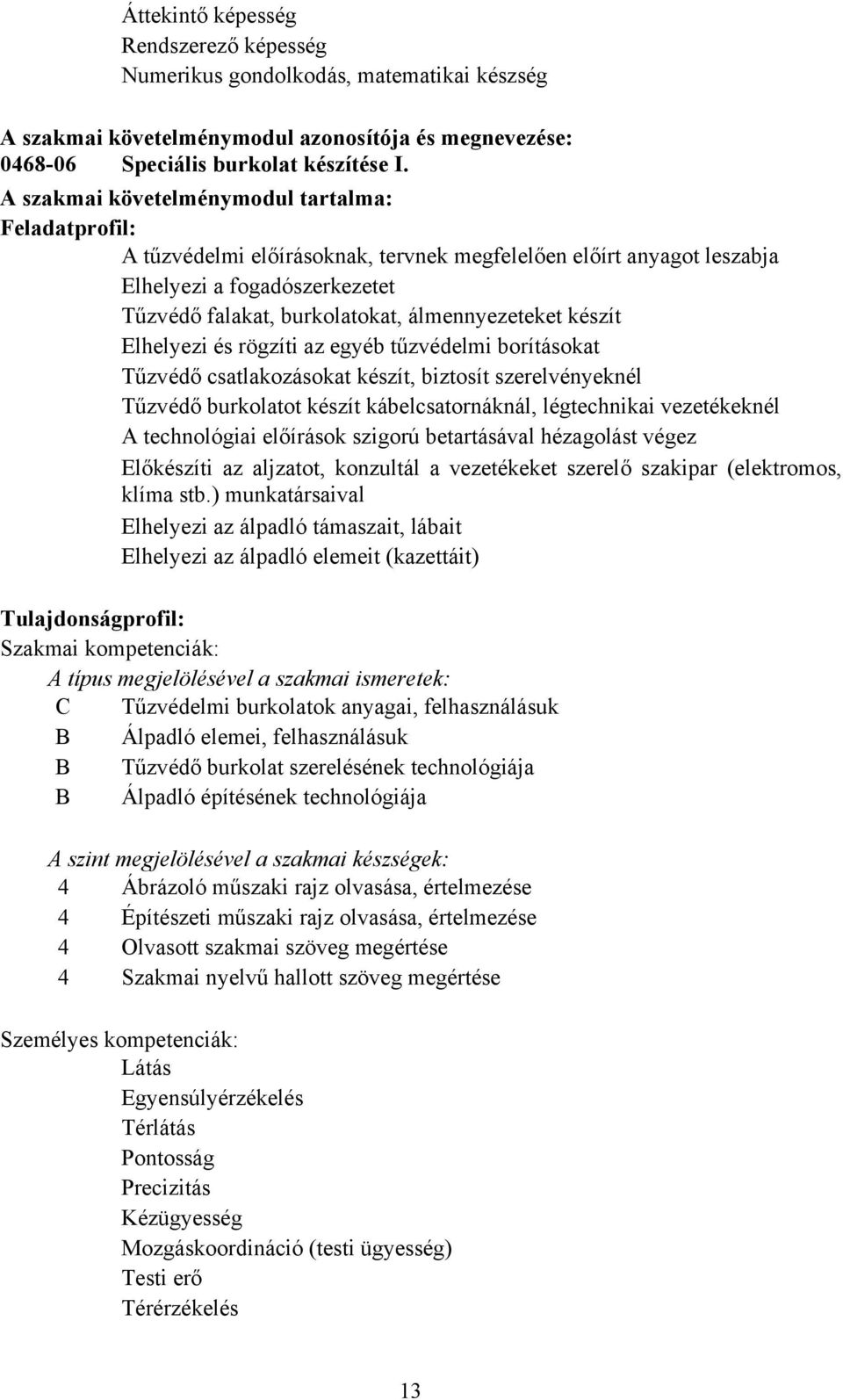 Áttekintő képesség
Rendszerező képesség
Numerikus gondolkodás, matematikai készség

A szakmai követelménymodul azonosítója és megnevezése:
0468-06 Speciális burkolat készítése I.
A szakmai követelménymodul tartalma:
Feladatprofil:
A tűzvédelmi előírásoknak, tervnek megfelelően előírt anyagot leszabja
Elhelyezi a fogadószerkezetet
Tűzvédő falakat, burkolatokat, álmennyezeteket készít
Elhelyezi és rögzíti az egyéb tűzvédelmi borításokat
Tűzvédő csatlakozásokat készít, biztosít szerelvényeknél
Tűzvédő burkolatot készít kábelcsatornáknál, légtechnikai vezetékeknél
A technológiai előírások szigorú betartásával hézagolást végez
Előkészíti az aljzatot, konzultál a vezetékeket szerelő szakipar (elektromos, klíma stb.) munkatársaival
Elhelyezi az álpadló támaszait, lábait
Elhelyezi az álpadló elemeit (kazettáit)

Tulajdonságprofil:
Szakmai kompetenciák:
A típus megjelölésével a szakmai ismeretek:
C Tűzvédelmi burkolatok anyagai, felhasználásuk
B Álpadló elemei, felhasználásuk
B Tűzvédő burkolat szerelésének technológiája
B Álpadló építésének technológiája

A szint megjelölésével a szakmai készségek:
4 Ábrázoló műszaki rajz olvasása, értelmezése
4 Építészeti műszaki rajz olvasása, értelmezése
4 Olvasott szakmai szöveg megértése
4 Szakmai nyelvű hallott szöveg megértése

Személyes kompetenciák:
Látás
Egyensúlyérzékelés
Térlátás
Pontosság
Precizitás
Kézügyesség
Mozgáskoordináció (testi ügyesség)
Testi erő
Térérzékelés

13